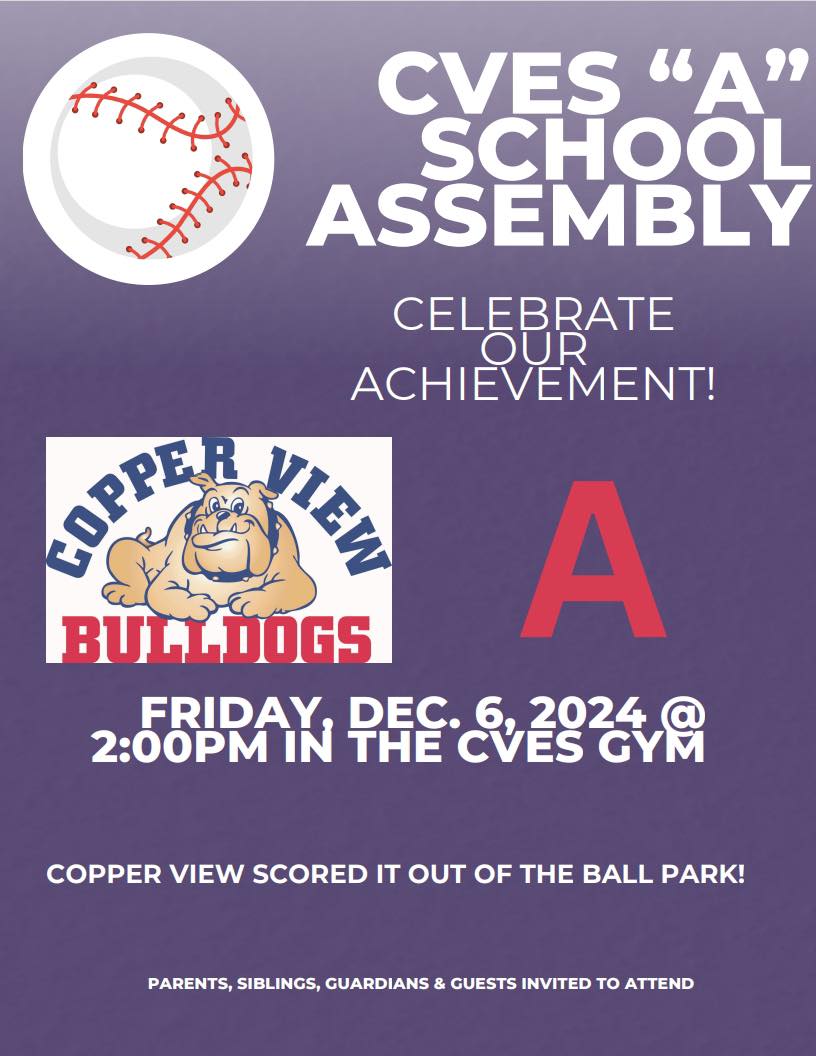 CVES "A" SCHOOL ASSEMBLY

CELEBRATE OUR ACHIEVEMENT!

COPPER VIEW
BULLDOGS

A

FRIDAY, DEC. 6, 2024 @ 2:00PM IN THE CVES GYM

COPPER VIEW SCORED IT OUT OF THE BALL PARK!

PARENTS, SIBLINGS, GUARDIANS & GUESTS INVITED TO ATTEND